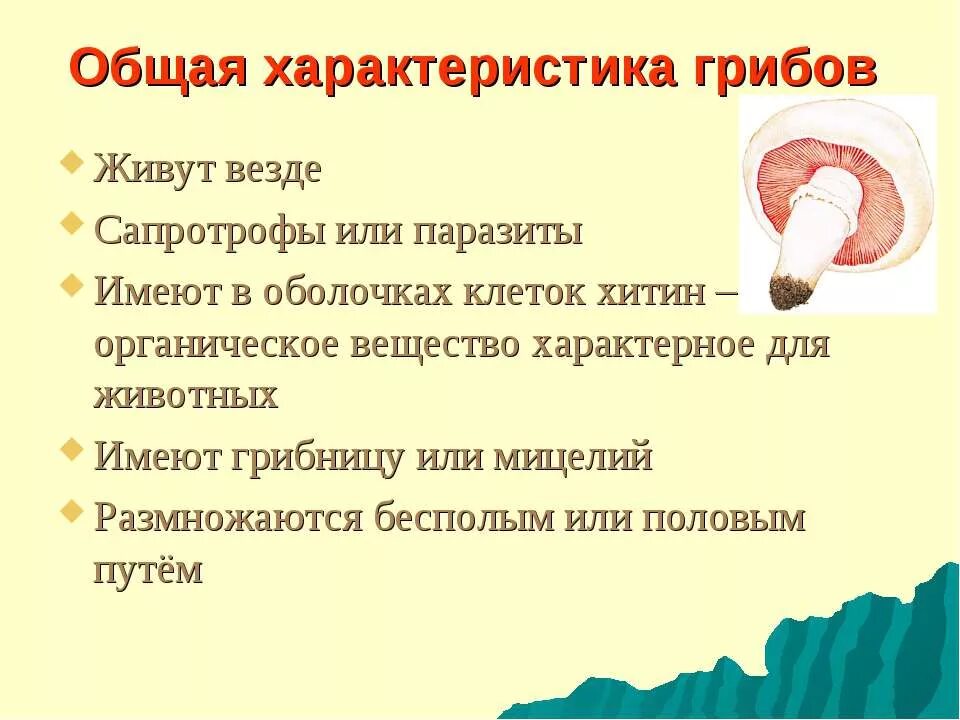 Общая характеристика грибов

Живут везде

Сапротрофы или паразиты

Имеют в оболочках клеток хитин – органическое вещество характерное для животных

Имеют грибницу или мицелий

Размножаются бесполым или половым путём